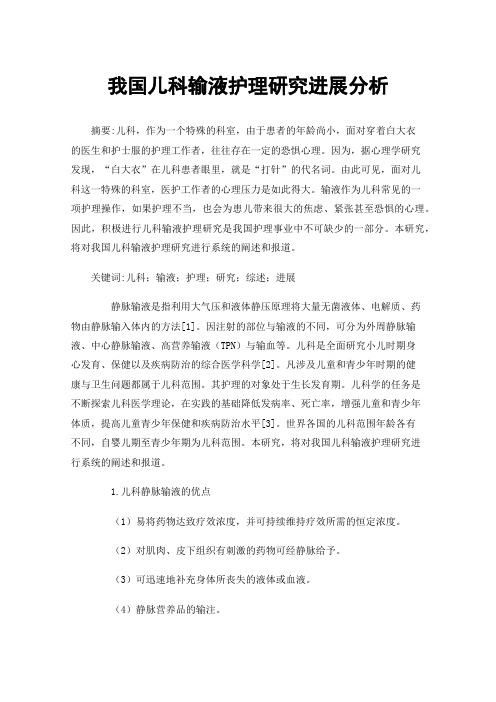 我国儿科输液护理研究进展分析

摘要:儿科，作为一个特殊的科室，由于患者的年龄尚小，面对穿着白大衣的医生和护士服的护理工作者，往往存在一定的恐惧心理。因为，据心理学研究发现，“白大衣”在儿科患者眼里，就是“打针”的代名词。由此可见，面对儿科这一特殊的科室，医护工作者的心理压力是如此得大。输液作为儿科常见的一项护理操作，如果护理不当，也会为患儿带来很大的焦虑、紧张甚至恐惧的心理。因此，积极进行儿科输液护理研究是我国护理事业中不可缺少的一部分。本研究，将对我国儿科输液护理研究进行系统的阐述和报道。

关键词:儿科；输液；护理；研究；综述；进展

静脉输液是指利用大气压和液体静压原理将大量无菌液体、电解质、药物由静脉输入体内的方法[1]。因注射的部位与输液的不同，可分为外周静脉输液、中心静脉输液、高营养输液（TPN）与输血等。儿科是全面研究小儿时期身心发育、保健以及疾病防治的综合医学科学[2]。凡涉及儿童和青少年时期的健康与卫生问题都属于儿科范围。其护理的对象处于生长发育期。儿科学的任务是不断探索儿科医学理论，在实践的基础降低发病率、死亡率，增强儿童和青少年体质，提高儿童青少年保健和疾病防治水平[3]。世界各国的儿科范围年龄各有不同，自婴儿期至青少年期为儿科范围。本研究，将对我国儿科输液护理研究进行系统的阐述和报道。

1.儿科静脉输液的优点

（1）易将药物达致疗效浓度，并可持续维持疗效所需的恒定浓度。

（2）对肌肉、皮下组织有刺激的药物可经静脉给予。

（3）可迅速地补充身体所丧失的液体或血液。

（4）静脉营养品的输注。